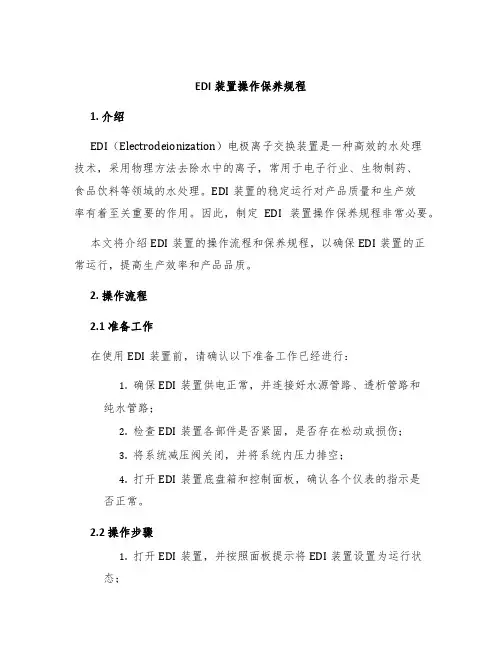 EDI 装置操作保养规程

1. 介绍

EDI（Electrodeionization）电极离子交换装置是一种高效的水处理技术，采用物理方法去除水中的离子，常用于电子行业、生物制药、食品饮料等领域的水处理。EDI 装置的稳定运行对产品质量和生产效率有着至关重要的作用。因此，制定 EDI 装置操作保养规程非常必要。

本文将介绍 EDI 装置的操作流程和保养规程，以确保 EDI 装置的正常运行，提高生产效率和产品品质。

2. 操作流程

2.1 准备工作

在使用 EDI 装置前，请确认以下准备工作已经进行：

1. 确保 EDI 装置供电正常，并连接好水源管路、透析管路和纯水管路；

2. 检查 EDI 装置各部件是否紧固，是否存在松动或损伤；

3. 将系统减压阀关闭，并将系统内压力排空；

4. 打开 EDI 装置底盘箱和控制面板，确认各个仪表的指示是否正常。

2.2 操作步骤

1. 打开 EDI 装置，并按照面板提示将 EDI 装置设置为运行状态；